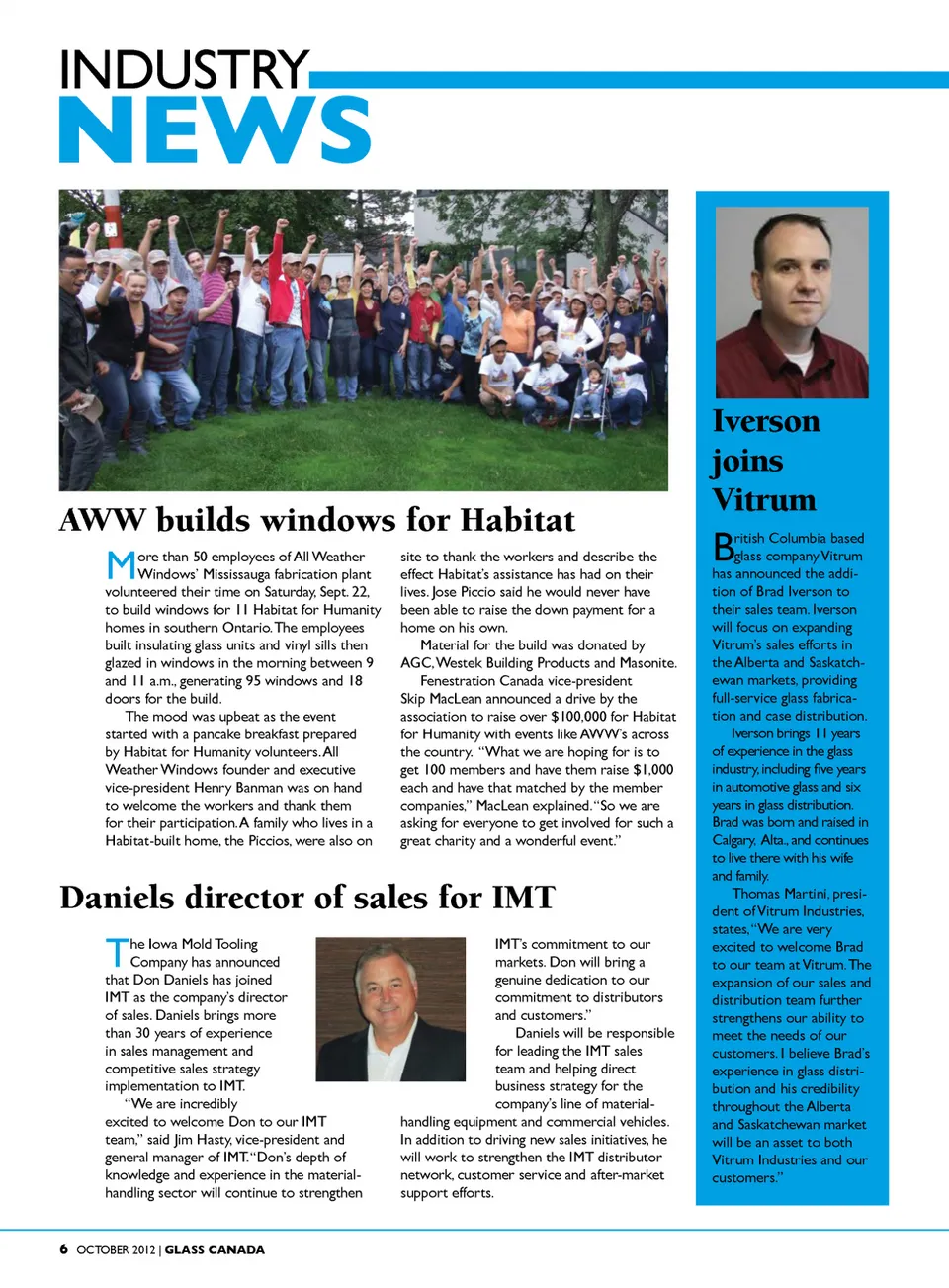 INDUSTRY
NEWS

AWW builds windows for Habitat

More than 50 employees of All Weather Windows' Mississauga fabrication plant volunteered their time on Saturday, Sept. 22, to build windows for 11 Habitat for Humanity homes in southern Ontario. The employees built insulating glass units and vinyl sills then glazed in windows in the morning between 9 and 11 a.m., generating 95 windows and 18 doors for the build.

The mood was upbeat as the event started with a pancake breakfast prepared by Habitat for Humanity volunteers. All Weather Windows founder and executive vice-president Henry Banman was on hand to welcome the workers and thank them for their participation. A family who lives in a Habitat-built home, the Piccios, were also on site to thank the workers and describe the effect Habitat's assistance has had on their lives. Jose Piccio said he would never have been able to raise the down payment for a home on his own.

Material for the build was donated by AGC, Westek Building Products and Masonite.

Fenestration Canada vice-president Skip MacLean announced a drive by the association to raise over $100,000 for Habitat for Humanity with events like AWW's across the country. "What we are hoping for is to get 100 members and have them raise $1,000 each and have that matched by the member companies," MacLean explained. "So we are asking for everyone to get involved for such a great charity and a wonderful event."

Daniels director of sales for IMT

The Iowa Mold Tooling Company has announced that Don Daniels has joined IMT as the company's director of sales. Daniels brings more than 30 years of experience in sales management and competitive sales strategy implementation to IMT.

"We are incredibly excited to welcome Don to our IMT team," said Jim Hasty, vice-president and general manager of IMT. "Don's depth of knowledge and experience in the material-handling sector will continue to strengthen IMT's commitment to our markets. Don will bring a genuine dedication to our commitment to distributors and customers."

Daniels will be responsible for leading the IMT sales team and helping direct business strategy for the company's line of material-handling equipment and commercial vehicles. In addition to driving new sales initiatives, he will work to strengthen the IMT distributor network, customer service and after-market support efforts.

Iverson joins Vitrum

British Columbia based glass company Vitrum has announced the addition of Brad Iverson to their sales team. Iverson will focus on expanding Vitrum's sales efforts in the Alberta and Saskatchewan markets, providing full-service glass fabrication and case distribution.

Iverson brings 11 years of experience in the glass industry, including five years in automotive glass and six years in glass distribution. Brad was born and raised in Calgary, Alta., and continues to live there with his wife and family.

Thomas Martini, president of Vitrum Industries, states, "We are very excited to welcome Brad to our team at Vitrum. The expansion of our sales and distribution team further strengthens our ability to meet the needs of our customers. I believe Brad's experience in glass distribution and his credibility throughout the Alberta and Saskatchewan market will be an asset to both Vitrum Industries and our customers."

6 OCTOBER 2012 | GLASS CANADA